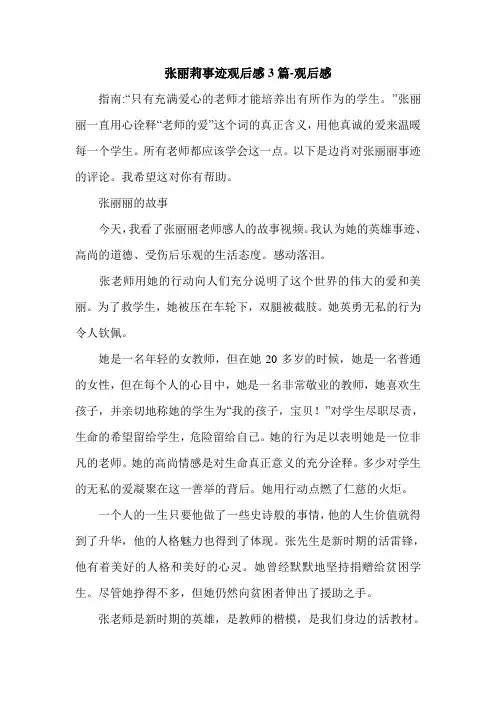 张丽莉事迹观后感 3 篇-观后感

指南:“只有充满爱心的老师才能培养出有所作为的学生。”张丽丽一直用心诠释“老师的爱”这个词的真正含义，用他真诚的爱来温暖每一个学生。所有老师都应该学会这一点。以下是边肖对张丽丽事迹的评论。我希望这对你有帮助。

张丽丽的故事

今天，我看了张丽丽老师感人的故事视频。我认为她的英雄事迹、高尚的道德、受伤后乐观的生活态度。感动落泪。

张老师用她的行动向人们充分说明了这个世界的伟大的爱和美丽。为了救学生，她被压在车轮下，双腿被截肢。她英勇无私的行为令人钦佩。

她是一名年轻的女教师，但在她 20 多岁的时候，她是一名普通的女性，但在每个人的心目中，她是一名非常敬业的教师，她喜欢生孩子，并亲切地称她的学生为“我的孩子，宝贝！”对学生尽职尽责，生命的希望留给学生，危险留给自己。她的行为足以表明她是一位非凡的老师。她的高尚情感是对生命真正意义的充分诠释。多少对学生的无私的爱凝聚在这一善举的背后。她用行动点燃了仁慈的火炬。

一个人的一生只要他做了一些史诗般的事情，他的人生价值就得到了升华，他的人格魅力也得到了体现。张先生是新时期的活雷锋，他有着美好的人格和美好的心灵。她曾经默默地坚持捐赠给贫困学生。尽管她挣得不多，但她仍然向贫困者伸出了援助之手。

张老师是新时期的英雄，是教师的楷模，是我们身边的活教材。